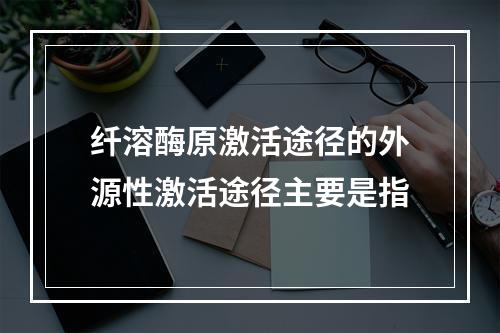 纤溶酶原激活途径的外源性激活途径主要是指